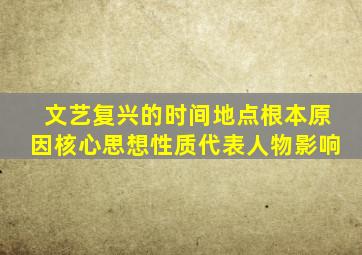 文艺复兴的时间地点根本原因核心思想性质代表人物影响